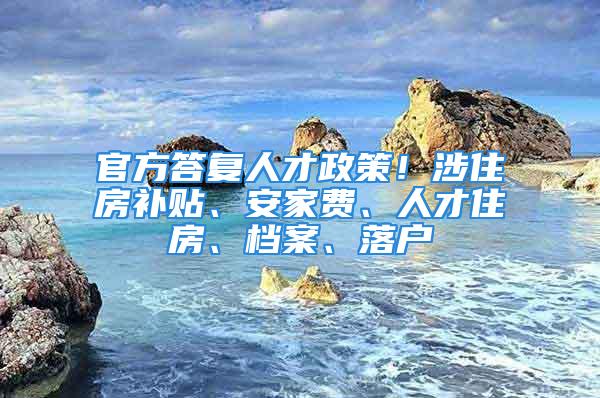 官方答复人才政策！涉住房补贴、安家费、人才住房、档案、落户